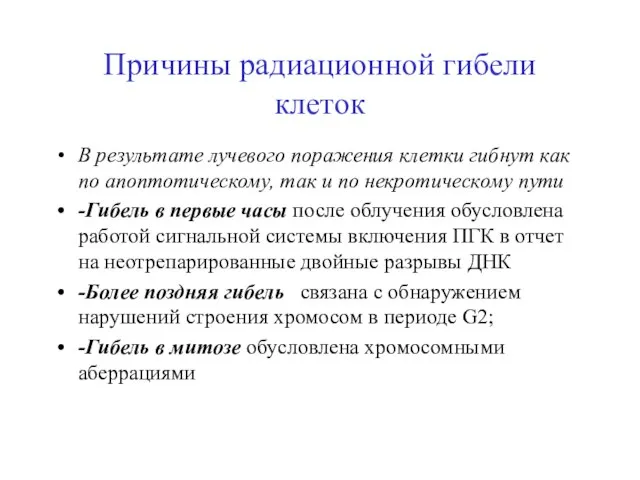 Причины радиационной гибели клеток

• В результате лучевого поражения клетки гибнут как по апоптотическому, так и по некротическому пути

• -Гибель в первые часы после облучения обусловлена работой сигнальной системы включения ПГК в отчет на неотрепарированные двойные разрывы ДНК

• -Более поздняя гибель связана с обнаружением нарушений строения хромосом в периоде G2;

• -Гибель в митозе обусловлена хромосомными аберрациями